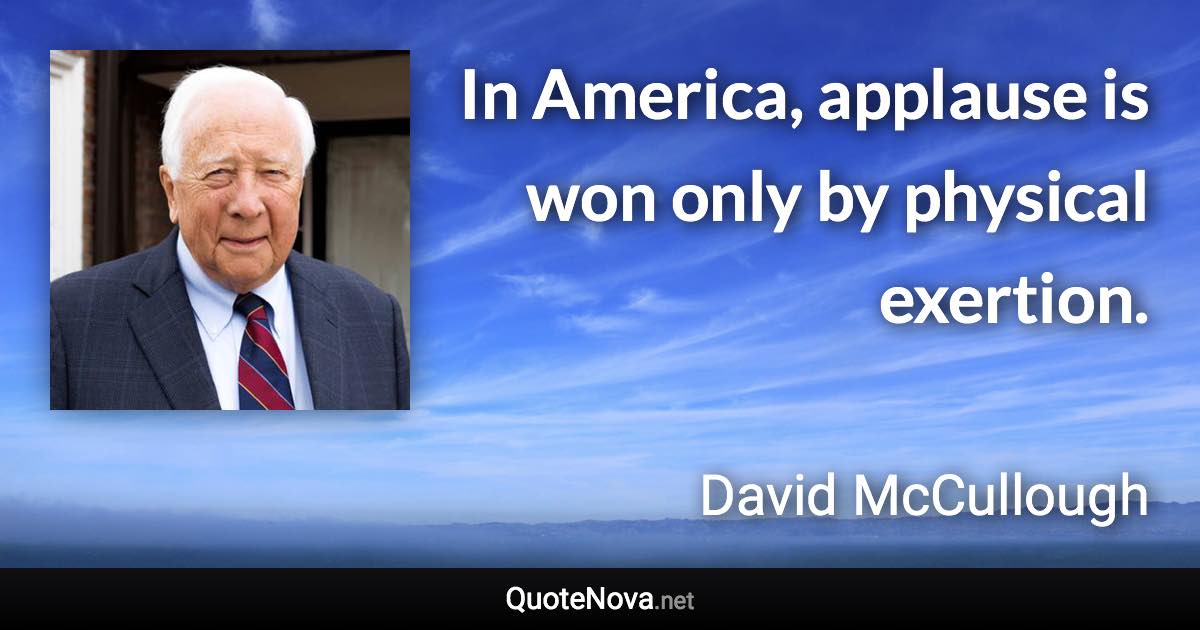 In America, applause is won only by physical exertion.

David McCullough

QuoteNova.net